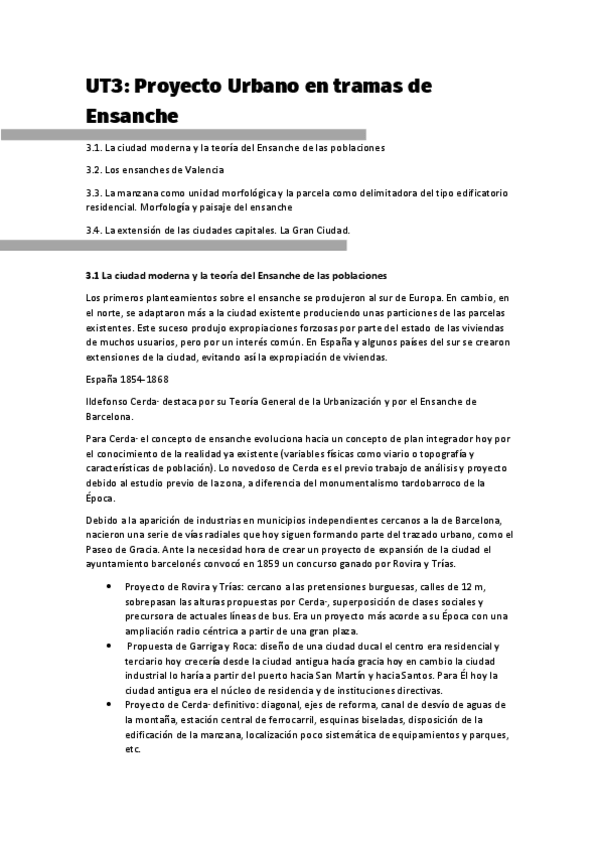 UT3: Proyecto Urbano en tramas de Ensanche

3.1. La ciudad moderna y la teoría del Ensanche de las poblaciones

3.2. Los ensanches de Valencia

3.3. La manzana como unidad morfológica y la parcela como delimitadora del tipo edificatorio residencial. Morfología y paisaje del ensanche

3.4. La extensión de las ciudades capitales. La Gran Ciudad.

3.1 La ciudad moderna y la teoría del Ensanche de las poblaciones

Los primeros planteamientos sobre el ensanche se produjeron al sur de Europa. En cambio, en el norte, se adaptaron más a la ciudad existente produciendo unas particiones de las parcelas existentes. Este suceso produjo expropiaciones forzosas por parte del estado de las viviendas de muchos usuarios, pero por un interés común. En España y algunos países del sur se crearon extensiones de la ciudad, evitando así la expropiación de viviendas.

España 1854-1868

Ildefonso Cerda- destaca por su Teoría General de la Urbanización y por el Ensanche de Barcelona.

Para Cerda- el concepto de ensanche evoluciona hacia un concepto de plan integrador hoy por el conocimiento de la realidad ya existente (variables físicas como viario o topografía y características de población). Lo novedoso de Cerda es el previo trabajo de análisis y proyecto debido al estudio previo de la zona, a diferencia del monumentalismo tardobarroco de la Época.

Debido a la aparición de industrias en municipios independientes cercanos a la de Barcelona, nacieron una serie de vías radiales que hoy siguen formando parte del trazado urbano, como el Paseo de Gracia. Ante la necesidad hora de crear un proyecto de expansión de la ciudad el ayuntamiento barcelonés convocó en 1859 un concurso ganado por Rovira y Trías.

• Proyecto de Rovira y Trías: cercano a las pretensiones burguesas, calles de 12 m, sobrepasan las alturas propuestas por Cerda-, superposición de clases sociales y precursora de actuales líneas de bus. Era un proyecto más acorde a su Época con una ampliación radio céntrica a partir de una gran plaza.
• Propuesta de Garriga y Roca: diseño de una ciudad ducal el centro era residencial y terciario hoy crecería desde la ciudad antigua hacia gracia hoy en cambio la ciudad industrial lo haría a partir del puerto hacia San Martín y hacia Santos. Para Él hoy la ciudad antigua era el núcleo de residencia y de instituciones directivas.
• Proyecto de Cerda- definitivo: diagonal, ejes de reforma, canal de desvío de aguas de la montaña, estación central de ferrocarril, esquinas biseladas, disposición de la edificación de la manzana, localización poco sistemática de equipamientos y parques, etc.